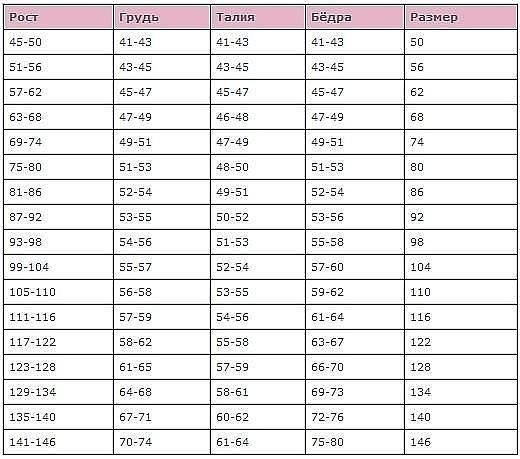 | Рост | Грудь | Талия | Бёдра | Размер |
|---|---|---|---|---|
| 45-50 | 41-43 | 41-43 | 41-43 | 50 |
| 51-56 | 43-45 | 43-45 | 43-45 | 56 |
| 57-62 | 45-47 | 45-47 | 45-47 | 62 |
| 63-68 | 47-49 | 46-48 | 47-49 | 68 |
| 69-74 | 49-51 | 47-49 | 49-51 | 74 |
| 75-80 | 51-53 | 48-50 | 51-53 | 80 |
| 81-86 | 52-54 | 49-51 | 52-54 | 86 |
| 87-92 | 53-55 | 50-52 | 53-56 | 92 |
| 93-98 | 54-56 | 51-53 | 55-58 | 98 |
| 99-104 | 55-57 | 52-54 | 57-60 | 104 |
| 105-110 | 56-58 | 53-55 | 59-62 | 110 |
| 111-116 | 57-59 | 54-56 | 61-64 | 116 |
| 117-122 | 58-62 | 55-58 | 63-67 | 122 |
| 123-128 | 61-65 | 57-59 | 66-70 | 128 |
| 129-134 | 64-68 | 58-61 | 69-73 | 134 |
| 135-140 | 67-71 | 60-62 | 72-76 | 140 |
| 141-146 | 70-74 | 61-64 | 75-80 | 146 |